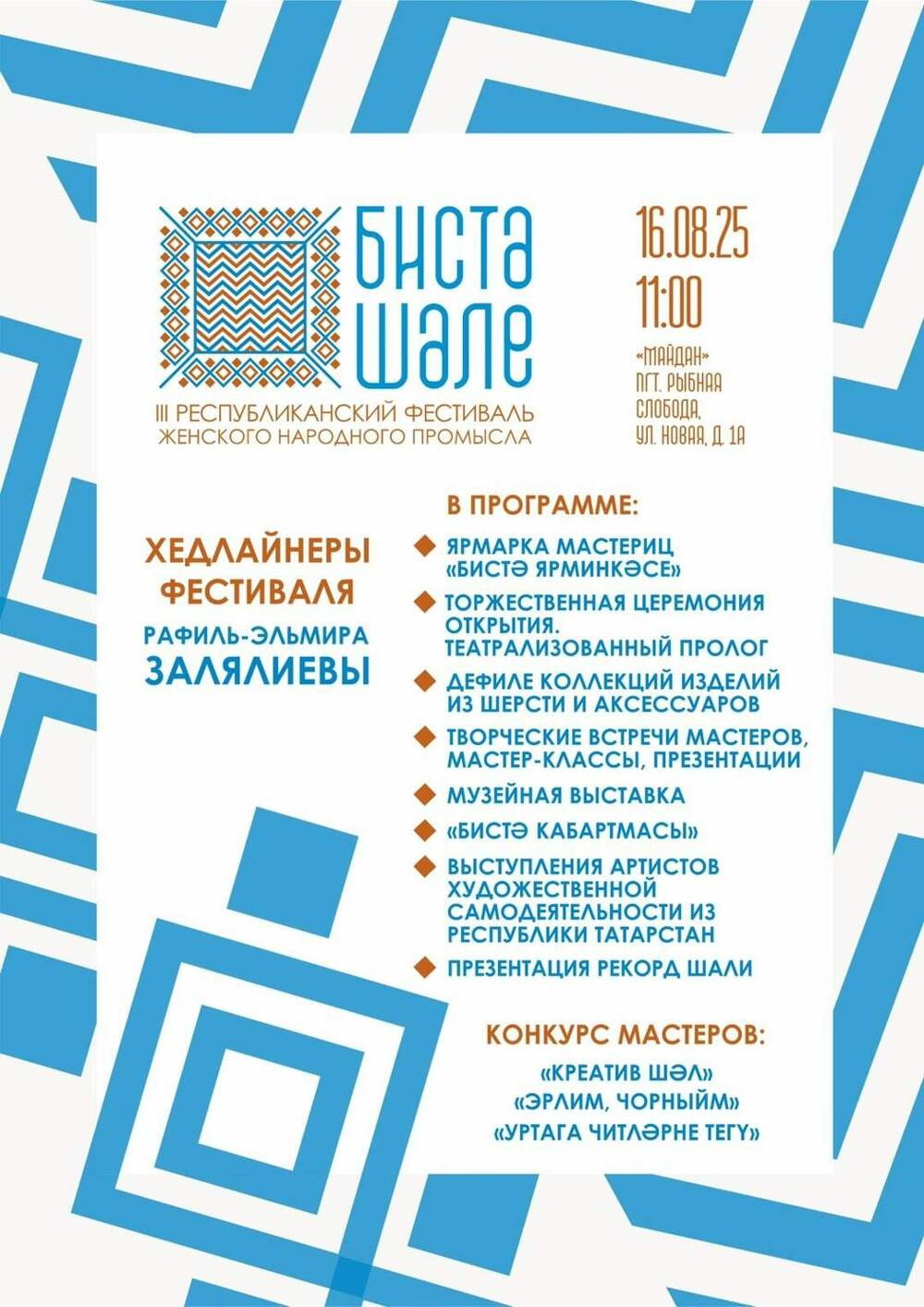 БИСТӘ ШӘЛЕ

III РЕСПУБЛИКАНСКИЙ ФЕСТИВАЛЬ ЖЕНСКОГО НАРОДНОГО ПРОМЫСЛА

16.08.25
11:00

«МАЙДАН»
ПГТ. РЫБНАЯ СЛОБОДА,
УЛ. НОВАЯ, Д. 1А

ХЕДЛАЙНЕРЫ ФЕСТИВАЛЯ
РАФИЛЬ-ЭЛЬМИРА
ЗАЛЯЛИЕВЫ

В ПРОГРАММЕ:
ЯРМАРКА МАСТЕРИЦ «БИСТӘ ЯРМИНКӘСЕ»
ТОРЖЕСТВЕННАЯ ЦЕРЕМОНИЯ ОТКРЫТИЯ. ТЕАТРАЛИЗОВАННЫЙ ПРОЛОГ
ДЕФИЛЕ КОЛЛЕКЦИЙ ИЗДЕЛИЙ ИЗ ШЕРСТИ И АКСЕССУАРОВ
ТВОРЧЕСКИЕ ВСТРЕЧИ МАСТЕРОВ, МАСТЕР-КЛАССЫ, ПРЕЗЕНТАЦИИ
МУЗЕЙНАЯ ВЫСТАВКА
«БИСТӘ КАБАРТМАСЫ»
ВЫСТУПЛЕНИЯ АРТИСТОВ ХУДОЖЕСТВЕННОЙ САМОДЕЯТЕЛЬНОСТИ ИЗ РЕСПУБЛИКИ ТАТАРСТАН
ПРЕЗЕНТАЦИЯ РЕКОРД ШАЛИ

КОНКУРС МАСТЕРОВ:
«КРЕАТИВ ШӘЛ»
«ЭРЛИМ, ЧОРНЫЙМ»
«УРТАГА ЧИТЛӘРНЕ ТЕГҮ»